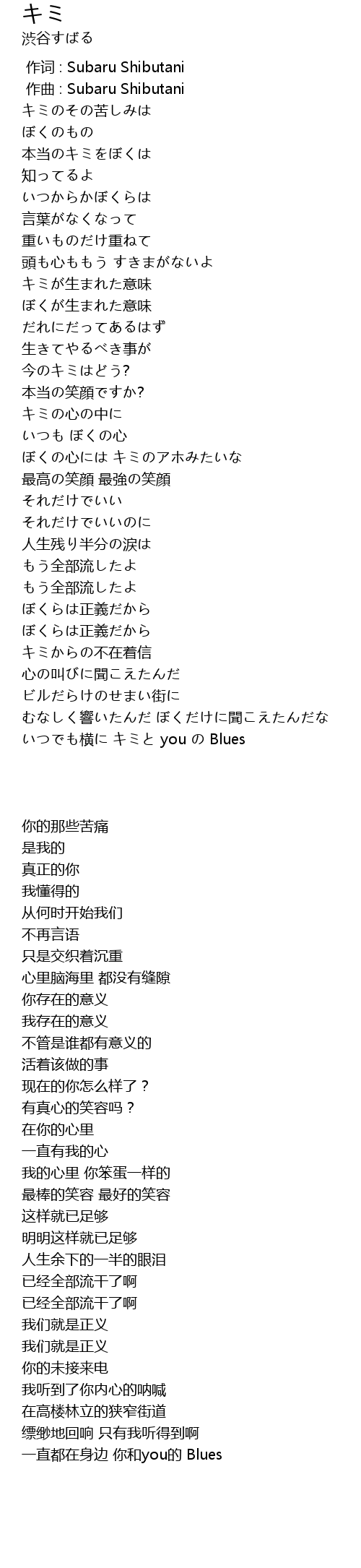 キミ
渋谷すばる

作词 : Subaru Shibutani
作曲 : Subaru Shibutani
キミのその苦しみは
ぼくのもの
本当のキミをぼくは
知ってるよ
いつからかぼくらは
言葉がなくなって
重いものだけ重ねて
頭も心ももう すきまがないよ
キミが生まれた意味
ぼくが生まれた意味
だれにだってあるはず
生きてやるべき事が
今のキミはどう?
本当の笑顔ですか?
キミの心の中に
いつも ぼくの心
ぼくの心には キミのアホみたいな
最高の笑顔 最強の笑顔
それだけでいい
それだけでいいのに
人生残り半分の涙は
もう全部流したよ
もう全部流したよ
ぼくらは正義だから
ぼくらは正義だから
キミからの不在着信
心の叫びに聞こえたんだ
ビルだらけのせまい街に
むなしく響いたんだ ぼくだけに聞こえたんだな
いつでも横に キミと you の Blues

你的那些苦痛
是我的
真正的你
我懂得的
从何时开始我们
不再言语
只是交织着沉重
心里脑海里 都没有缝隙
你存在的意义
我存在的意义
不管是谁都有意义的
活着该做的事
现在的你怎么样了？
有真心的笑容吗？
在你的心里
一直有我的心
我的心里 你笨蛋一样的
最棒的笑容 最好的笑容
这样就已足够
明明这样就已足够
人生余下的一半的眼泪
已经全部流干了啊
已经全部流干了啊
我们就是正义
我们就是正义
你的未接来电
我听到了你内心的呐喊
在高楼林立的狭窄街道
缥缈地回响 只有我听得到啊
一直都在身边 你和you的 Blues